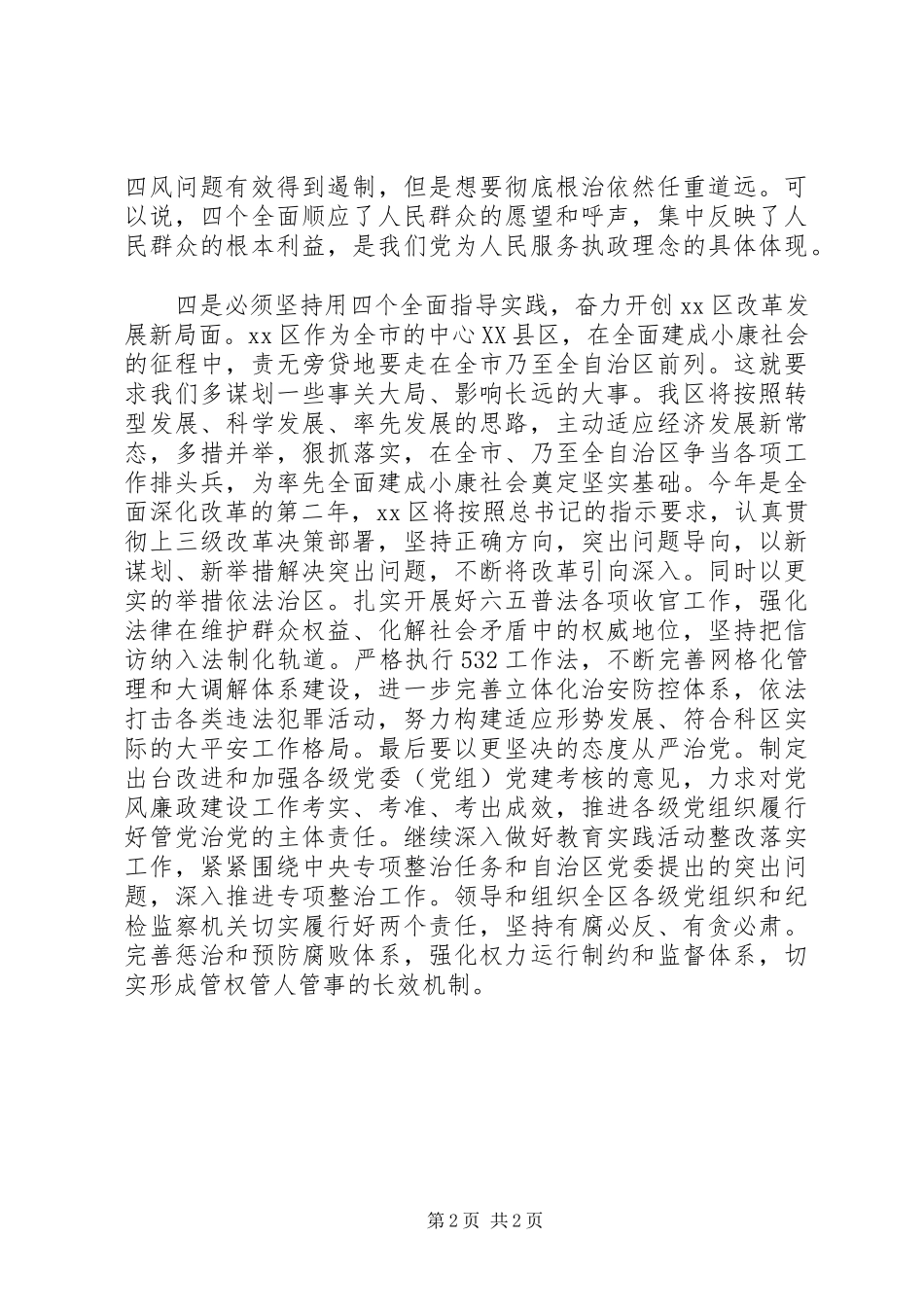 四风问题有效得到遏制，但是想要彻底根治依然任重道远。可以说，四个全面顺应了人民群众的愿望和呼声，集中反映了人民群众的根本利益，是我们党为人民服务执政理念的具体体现。

四是必须坚持用四个全面指导实践，奋力开创xx区改革发展新局面。xx区作为全市的中心XX县区，在全面建成小康社会的征程中，责无旁贷地要走在全市乃至全自治区前列。这就要求我们多谋划一些事关大局、影响长远的大事。我区将按照转型发展、科学发展、率先发展的思路，主动适应经济发展新常态，多措并举，狠抓落实，在全市、乃至全自治区争当各项工作排头兵，为率先全面建成小康社会奠定坚实基础。今年是全面深化改革的第二年，xx区将按照总书记的指示要求，认真贯彻上三级改革决策部署，坚持正确方向，突出问题导向，以新谋划、新举措解决突出问题，不断将改革引向深入。同时以更实的举措依法治区。扎实开展好六五普法各项收官工作，强化法律在维护群众权益、化解社会矛盾中的权威地位，坚持把信访纳入法制化轨道。严格执行532工作法，不断完善网格化管理和大调解体系建设，进一步完善立体化治安防控体系，依法打击各类违法犯罪活动，努力构建适应形势发展、符合科区实际的大平安工作格局。最后要以更坚决的态度从严治党。制定出台改进和加强各级党委（党组）党建考核的意见，力求对党风廉政建设工作考实、考准、考出成效，推进各级党组织履行好管党治党的主体责任。继续深入做好教育实践活动整改落实工作，紧紧围绕中央专项整治任务和自治区党委提出的突出问题，深入推进专项整治工作。领导和组织全区各级党组织和纪检监察机关切实履行好两个责任，坚持有腐必反、有贪必肃。完善惩治和预防腐败体系，强化权力运行制约和监督体系，切实形成管权管人管事的长效机制。

第2页 共2页